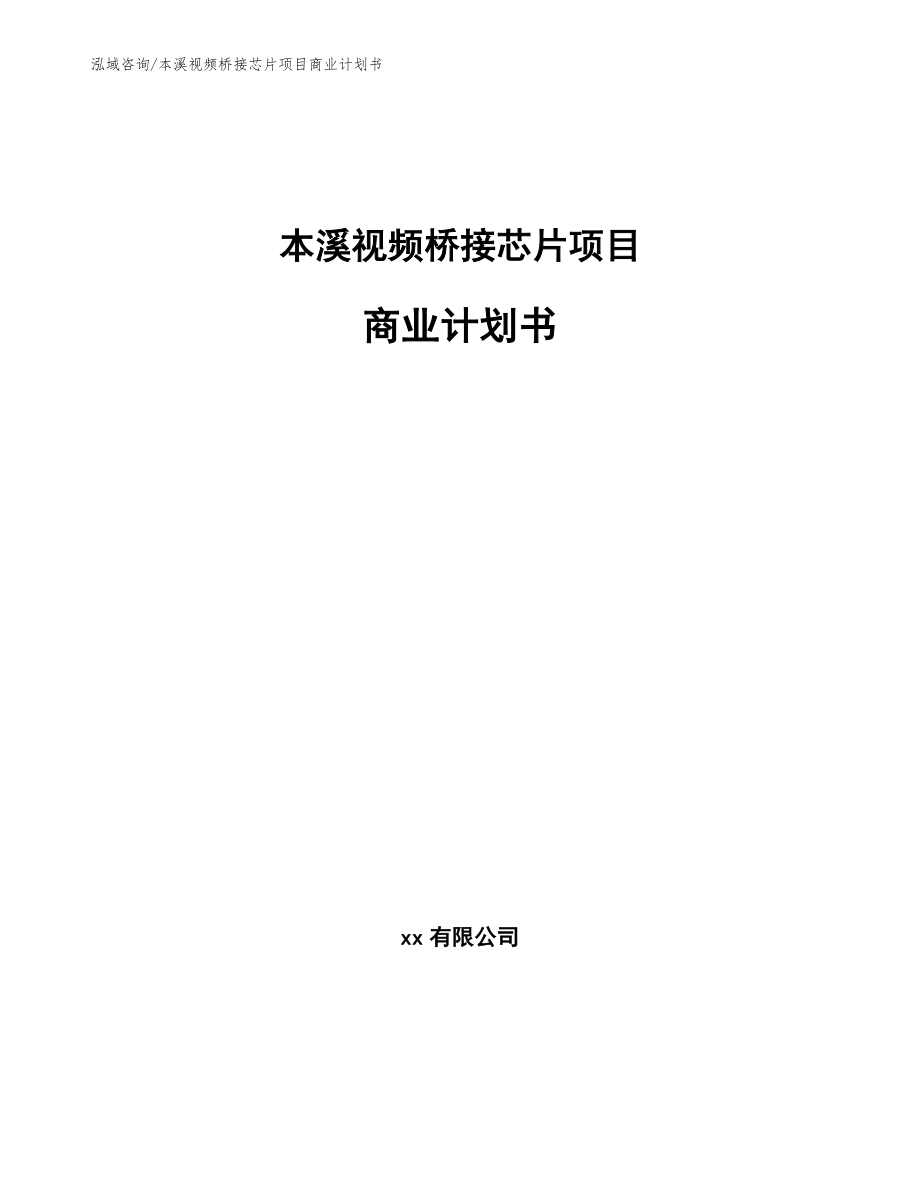 泓域咨询/本溪视频桥接芯片项目商业计划书

本溪视频桥接芯片项目

商业计划书

xx 有限公司